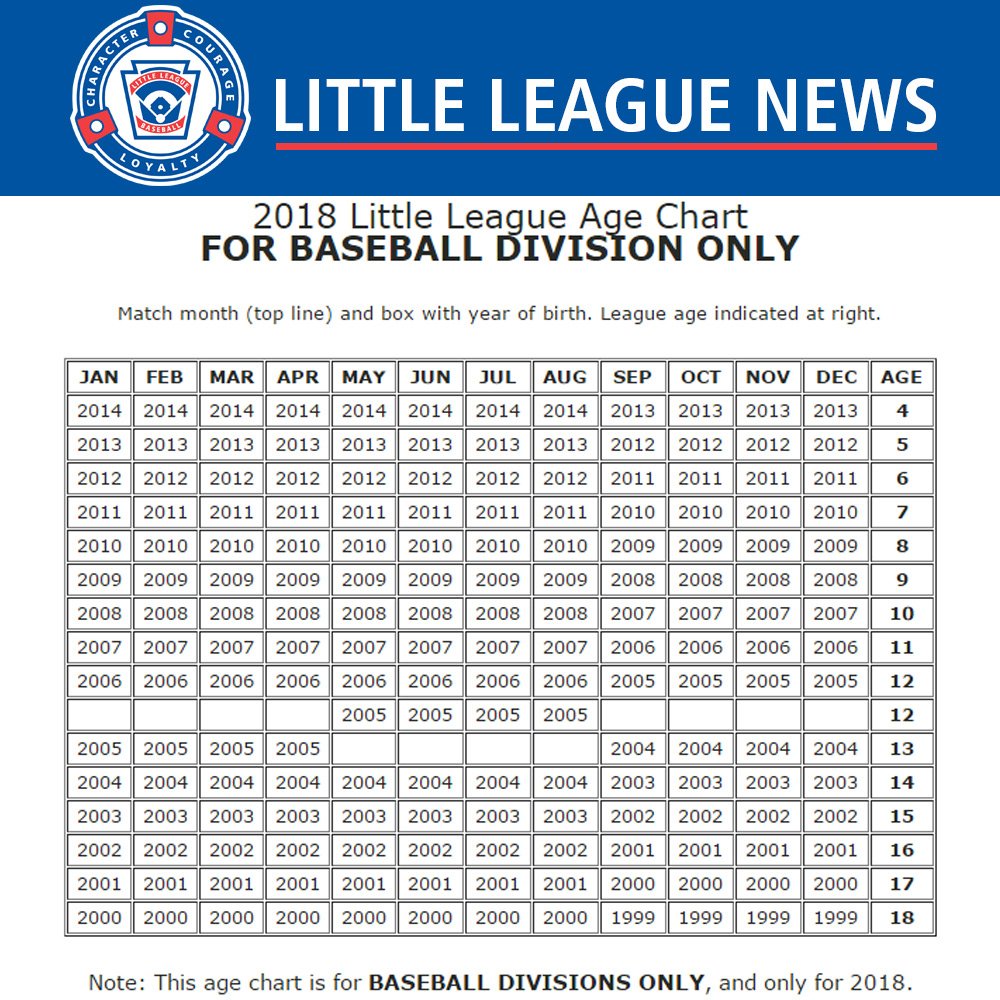 CHARACTER COURAGE LOYALTY
LITTLE LEAGUE BASEBALL

LITTLE LEAGUE NEWS

2018 Little League Age Chart
FOR BASEBALL DIVISION ONLY

Match month (top line) and box with year of birth. League age indicated at right.

| JAN | FEB | MAR | APR | MAY | JUN | JUL | AUG | SEP | OCT | NOV | DEC | AGE |
|---|---|---|---|---|---|---|---|---|---|---|---|---|
| 2014 | 2014 | 2014 | 2014 | 2014 | 2014 | 2014 | 2014 | 2013 | 2013 | 2013 | 2013 | 4 |
| 2013 | 2013 | 2013 | 2013 | 2013 | 2013 | 2013 | 2013 | 2012 | 2012 | 2012 | 2012 | 5 |
| 2012 | 2012 | 2012 | 2012 | 2012 | 2012 | 2012 | 2012 | 2011 | 2011 | 2011 | 2011 | 6 |
| 2011 | 2011 | 2011 | 2011 | 2011 | 2011 | 2011 | 2011 | 2010 | 2010 | 2010 | 2010 | 7 |
| 2010 | 2010 | 2010 | 2010 | 2010 | 2010 | 2010 | 2010 | 2009 | 2009 | 2009 | 2009 | 8 |
| 2009 | 2009 | 2009 | 2009 | 2009 | 2009 | 2009 | 2009 | 2008 | 2008 | 2008 | 2008 | 9 |
| 2008 | 2008 | 2008 | 2008 | 2008 | 2008 | 2008 | 2008 | 2007 | 2007 | 2007 | 2007 | 10 |
| 2007 | 2007 | 2007 | 2007 | 2007 | 2007 | 2007 | 2007 | 2006 | 2006 | 2006 | 2006 | 11 |
| 2006 | 2006 | 2006 | 2006 | 2006 | 2006 | 2006 | 2006 | 2005 | 2005 | 2005 | 2005 | 12 |
| | | | | 2005 | 2005 | 2005 | 2005 | | | | | 12 |
| 2005 | 2005 | 2005 | 2005 | | | | | 2004 | 2004 | 2004 | 2004 | 13 |
| 2004 | 2004 | 2004 | 2004 | 2004 | 2004 | 2004 | 2004 | 2003 | 2003 | 2003 | 2003 | 14 |
| 2003 | 2003 | 2003 | 2003 | 2003 | 2003 | 2003 | 2003 | 2002 | 2002 | 2002 | 2002 | 15 |
| 2002 | 2002 | 2002 | 2002 | 2002 | 2002 | 2002 | 2002 | 2001 | 2001 | 2001 | 2001 | 16 |
| 2001 | 2001 | 2001 | 2001 | 2001 | 2001 | 2001 | 2001 | 2000 | 2000 | 2000 | 2000 | 17 |
| 2000 | 2000 | 2000 | 2000 | 2000 | 2000 | 2000 | 2000 | 1999 | 1999 | 1999 | 1999 | 18 |

Note: This age chart is for BASEBALL DIVISIONS ONLY, and only for 2018.